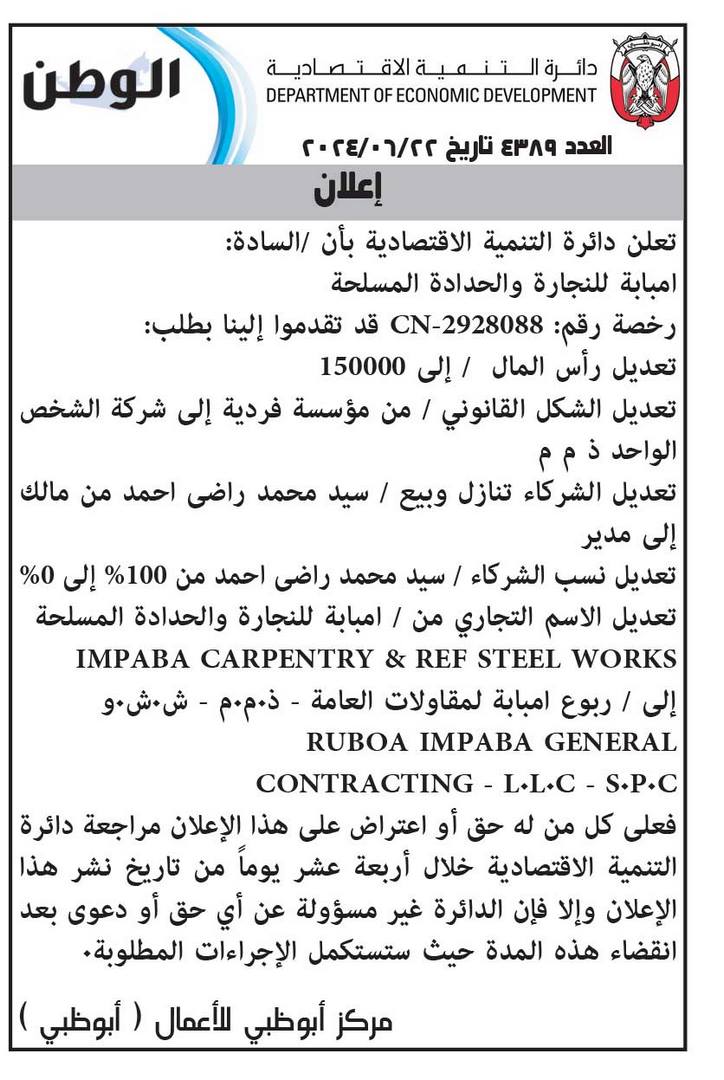 الوطن

دائرة التنمية الاقتصادية
DEPARTMENT OF ECONOMIC DEVELOPMENT

العدد ٤٣٨٩ تاريخ ٢٠٢٤/٠٦/٢٢

إعلان

تعلن دائرة التنمية الاقتصادية بأن /السادة:
امبابة للنجارة والحدادة المسلحة
رخصة رقم: CN-2928088 قد تقدموا إلينا بطلب:
تعديل رأس المال / إلى 150000
تعديل الشكل القانوني / من مؤسسة فردية إلى شركة الشخص الواحد ذ م م
تعديل الشركاء تنازل وبيع / سيد محمد راضى احمد من مالك إلى مدير
تعديل نسب الشركاء / سيد محمد راضى احمد من 100% إلى 0%
تعديل الاسم التجاري من / امبابة للنجارة والحدادة المسلحة
IMPABA CARPENTRY & REF STEEL WORKS
إلى / ربوع امبابة لمقاولات العامة - ذ.م.م - ش.ش.و
RUBOA IMPABA GENERAL CONTRACTING - L.L.C - S.P.C
فعلى كل من له حق أو اعتراض على هذا الإعلان مراجعة دائرة التنمية الاقتصادية خلال أربعة عشر يوماً من تاريخ نشر هذا الإعلان وإلا فإن الدائرة غير مسؤولة عن أي حق أو دعوى بعد انقضاء هذه المدة حيث ستستكمل الإجراءات المطلوبة.

مركز أبوظبي للأعمال ( أبوظبي )